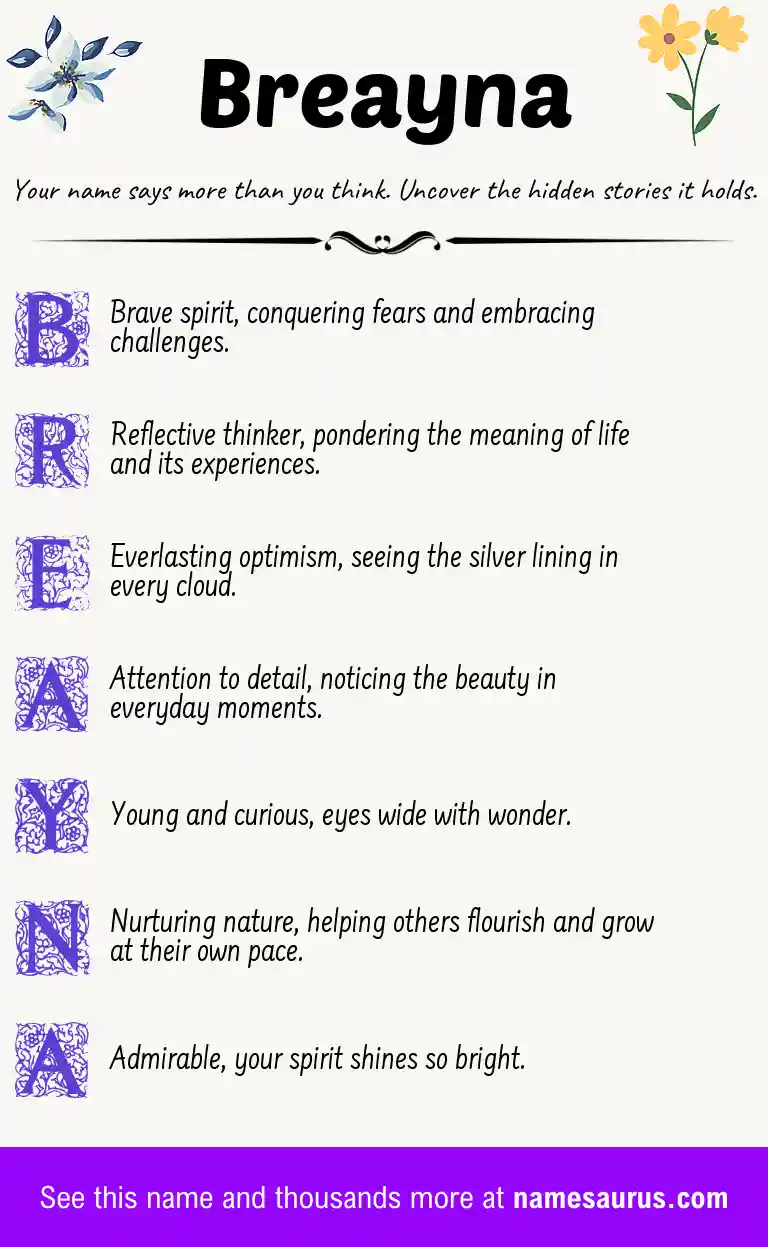 Breayna

Your name says more than you think. Uncover the hidden stories it holds.

B Brave spirit, conquering fears and embracing challenges.

R Reflective thinker, pondering the meaning of life and its experiences.

E Everlasting optimism, seeing the silver lining in every cloud.

A Attention to detail, noticing the beauty in everyday moments.

Y Young and curious, eyes wide with wonder.

N Nurturing nature, helping others flourish and grow at their own pace.

A Admirable, your spirit shines so bright.

See this name and thousands more at namesaurus.com